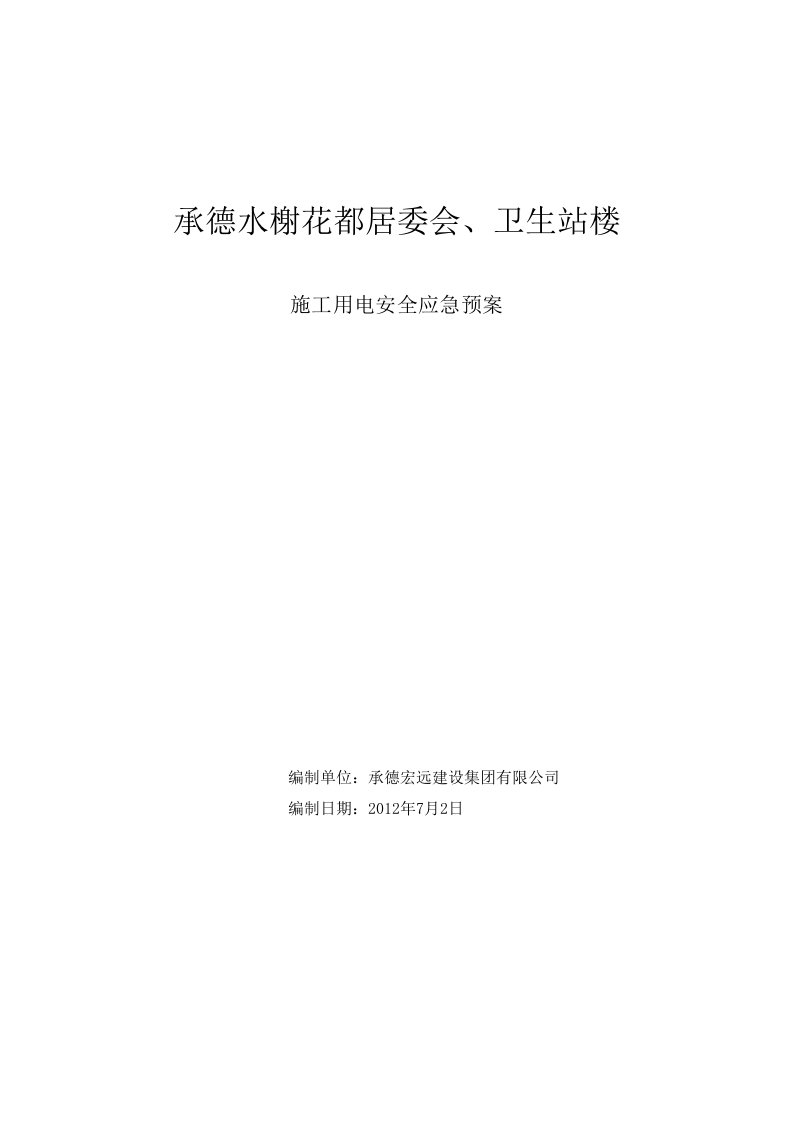 承德水榭花都居委会、卫生站楼

施工用电安全应急预案

编制单位：承德宏远建设集团有限公司

编制日期：2012年7月2日